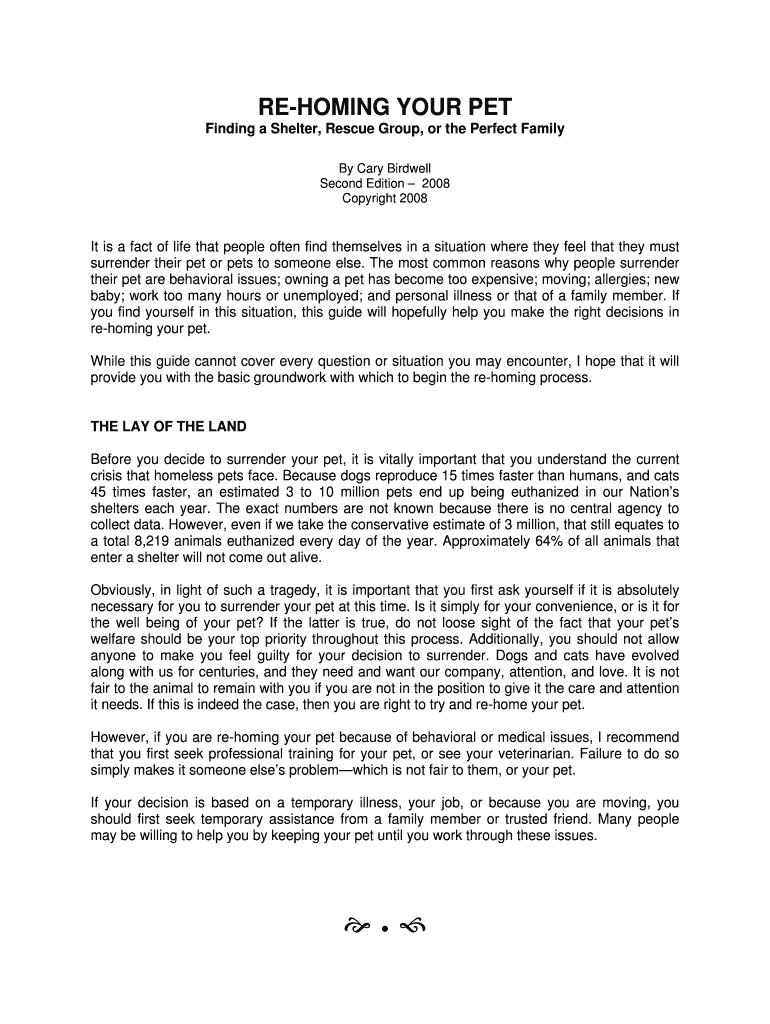 RE-HOMING YOUR PET

Finding a Shelter, Rescue Group, or the Perfect Family

By Cary Birdwell
Second Edition – 2008
Copyright 2008

It is a fact of life that people often find themselves in a situation where they feel that they must surrender their pet or pets to someone else. The most common reasons why people surrender their pet are behavioral issues; owning a pet has become too expensive; moving; allergies; new baby; work too many hours or unemployed; and personal illness or that of a family member. If you find yourself in this situation, this guide will hopefully help you make the right decisions in re-homing your pet.

While this guide cannot cover every question or situation you may encounter, I hope that it will provide you with the basic groundwork with which to begin the re-homing process.

THE LAY OF THE LAND

Before you decide to surrender your pet, it is vitally important that you understand the current crisis that homeless pets face. Because dogs reproduce 15 times faster than humans, and cats 45 times faster, an estimated 3 to 10 million pets end up being euthanized in our Nation's shelters each year. The exact numbers are not known because there is no central agency to collect data. However, even if we take the conservative estimate of 3 million, that still equates to a total 8,219 animals euthanized every day of the year. Approximately 64% of all animals that enter a shelter will not come out alive.

Obviously, in light of such a tragedy, it is important that you first ask yourself if it is absolutely necessary for you to surrender your pet at this time. Is it simply for your convenience, or is it for the well being of your pet? If the latter is true, do not loose sight of the fact that your pet's welfare should be your top priority throughout this process. Additionally, you should not allow anyone to make you feel guilty for your decision to surrender. Dogs and cats have evolved along with us for centuries, and they need and want our company, attention, and love. It is not fair to the animal to remain with you if you are not in the position to give it the care and attention it needs. If this is indeed the case, then you are right to try and re-home your pet.

However, if you are re-homing your pet because of behavioral or medical issues, I recommend that you first seek professional training for your pet, or see your veterinarian. Failure to do so simply makes it someone else's problem—which is not fair to them, or your pet.

If your decision is based on a temporary illness, your job, or because you are moving, you should first seek temporary assistance from a family member or trusted friend. Many people may be willing to help you by keeping your pet until you work through these issues.